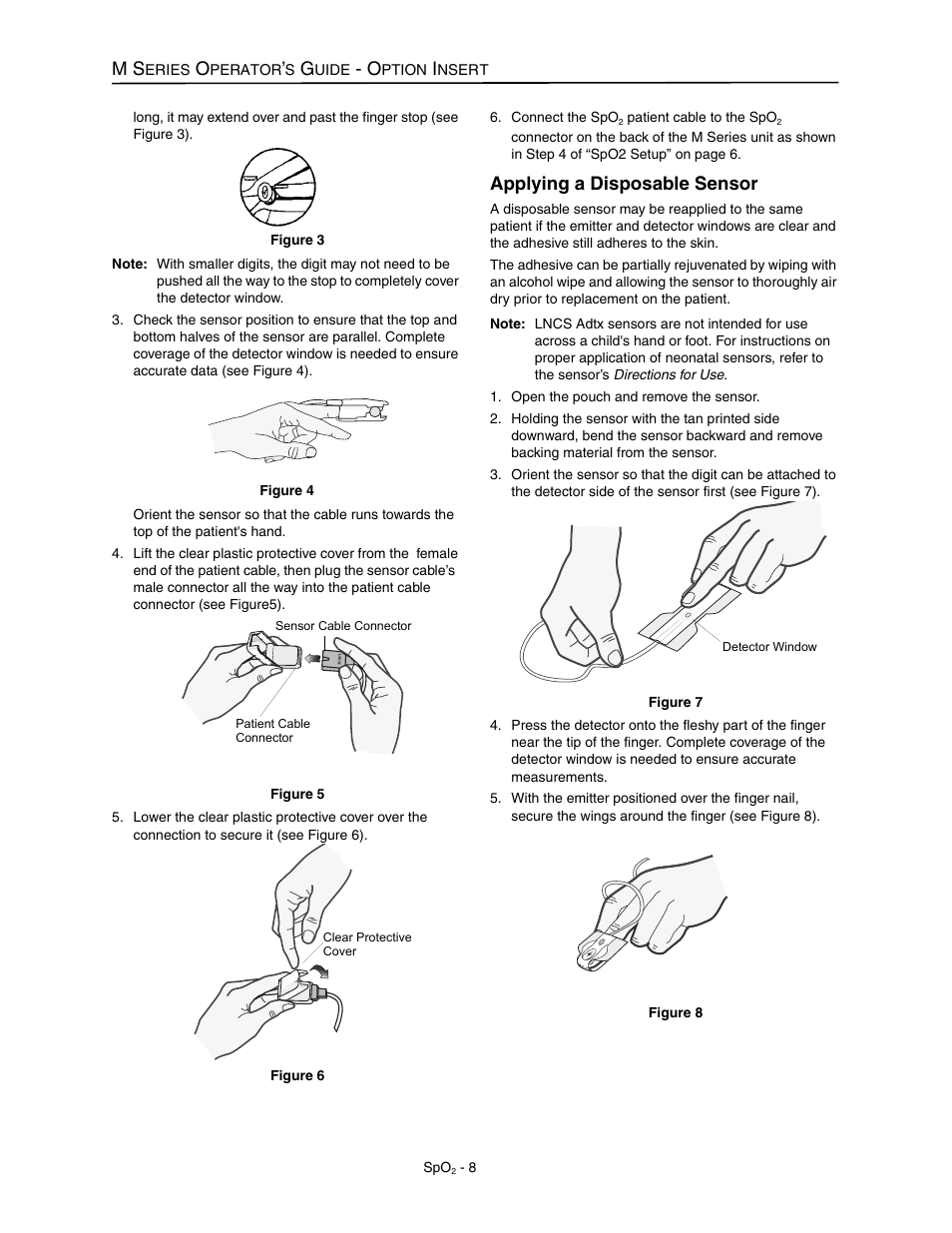 M SERIES OPERATOR'S GUIDE - OPTION INSERT

long, it may extend over and past the finger stop (see Figure 3).

Figure 3

Note: With smaller digits, the digit may not need to be pushed all the way to the stop to completely cover the detector window.

3. Check the sensor position to ensure that the top and bottom halves of the sensor are parallel. Complete coverage of the detector window is needed to ensure accurate data (see Figure 4).

Figure 4

Orient the sensor so that the cable runs towards the top of the patient's hand.

4. Lift the clear plastic protective cover from the female end of the patient cable, then plug the sensor cable's male connector all the way into the patient cable connector (see Figure5).

Sensor Cable Connector

Patient Cable Connector

Figure 5

5. Lower the clear plastic protective cover over the connection to secure it (see Figure 6).

Clear Protective Cover

Figure 6

6. Connect the $SpO_2$ patient cable to the $SpO_2$ connector on the back of the M Series unit as shown in Step 4 of "SpO2 Setup" on page 6.

Applying a Disposable Sensor

A disposable sensor may be reapplied to the same patient if the emitter and detector windows are clear and the adhesive still adheres to the skin.

The adhesive can be partially rejuvenated by wiping with an alcohol wipe and allowing the sensor to thoroughly air dry prior to replacement on the patient.

Note: LNCS Adtx sensors are not intended for use across a child's hand or foot. For instructions on proper application of neonatal sensors, refer to the sensor's Directions for Use.

1. Open the pouch and remove the sensor.

2. Holding the sensor with the tan printed side downward, bend the sensor backward and remove backing material from the sensor.

3. Orient the sensor so that the digit can be attached to the detector side of the sensor first (see Figure 7).

Detector Window

Figure 7

4. Press the detector onto the fleshy part of the finger near the tip of the finger. Complete coverage of the detector window is needed to ensure accurate measurements.

5. With the emitter positioned over the finger nail, secure the wings around the finger (see Figure 8).

Figure 8

$SpO_2$ - 8